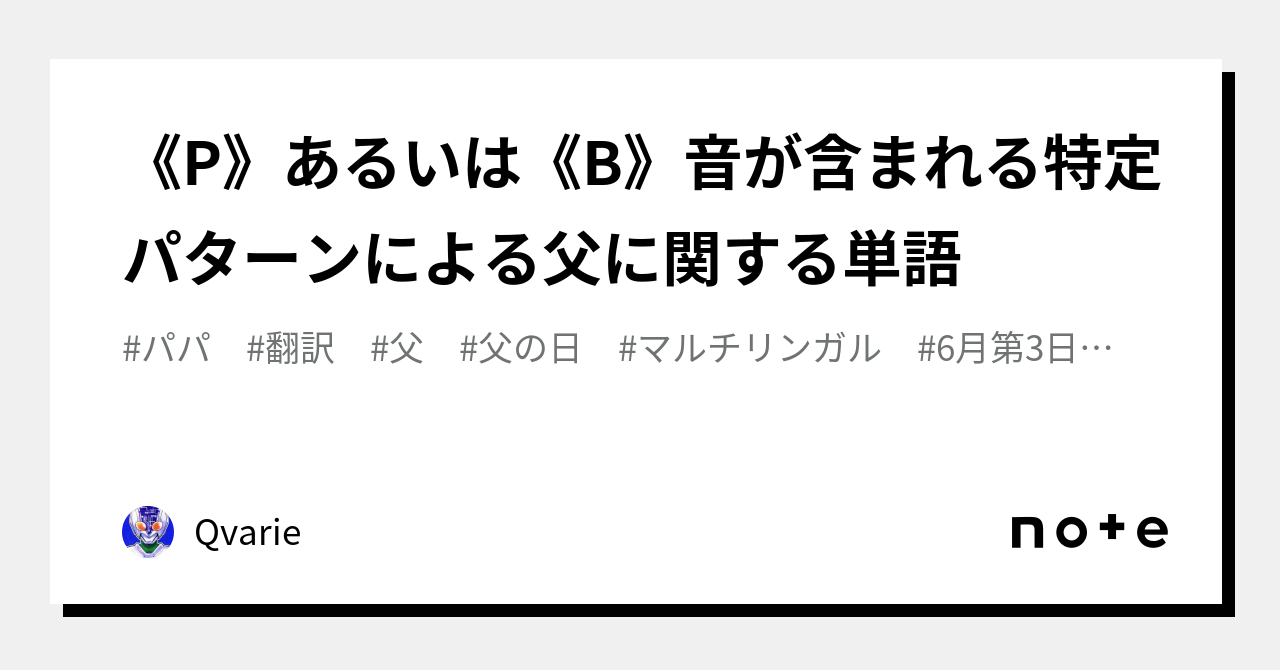 《P》あるいは《B》音が含まれる特定パターンによる父に関する単語

#パパ #翻訳 #父 #父の日 #マルチリンガル #6月第3日…

Qvarie

note